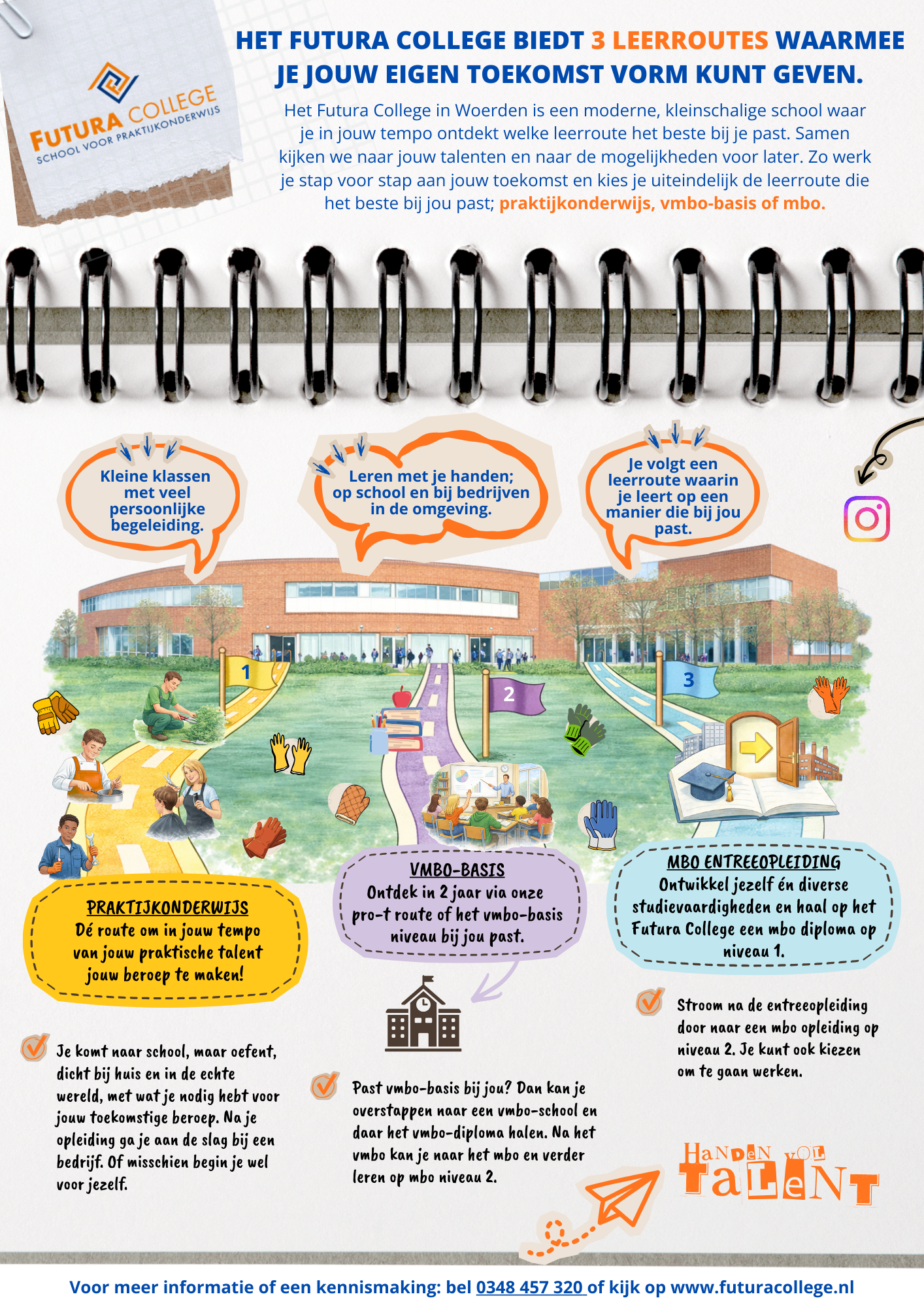 FUTURA COLLEGE
SCHOOL VOOR PRAKTIJKONDERWIJS

HET FUTURA COLLEGE BIEDT 3 LEERROUTES WAARMEE JE JOUW EIGEN TOEKOMST VORM KUNT GEVEN.

Het Futura College in Woerden is een moderne, kleinschalige school waar je in jouw tempo ontdekt welke leerroute het beste bij je past. Samen kijken we naar jouw talenten en naar de mogelijkheden voor later. Zo werk je stap voor stap aan jouw toekomst en kies je uiteindelijk de leerroute die het beste bij jou past; praktijkonderwijs, vmbo-basis of mbo.

Kleine klassen met veel persoonlijke begeleiding.

Leren met je handen; op school en bij bedrijven in de omgeving.

Je volgt een leerroute waarin je leert op een manier die bij jou past.

1

2

3

PRAKTIJKONDERWIJS
Dé route om in jouw tempo van jouw praktische talent jouw beroep te maken!

VMBO-BASIS
Ontdek in 2 jaar via onze pro-t route of het vmbo-basis niveau bij jou past.

MBO ENTREEOPLEIDING
Ontwikkel jezelf én diverse studievaardigheden en haal op het Futura College een mbo diploma op niveau 1.

Je komt naar school, maar oefent, dicht bij huis en in de echte wereld, met wat je nodig hebt voor jouw toekomstige beroep. Na je opleiding ga je aan de slag bij een bedrijf. Of misschien begin je wel voor jezelf.

Past vmbo-basis bij jou? Dan kan je overstappen naar een vmbo-school en daar het vmbo-diploma halen. Na het vmbo kan je naar het mbo en verder leren op mbo niveau 2.

Stroom na de entreeopleiding door naar een mbo opleiding op niveau 2. Je kunt ook kiezen om te gaan werken.

HANDEN VOL TALENT

Voor meer informatie of een kennismaking: bel 0348 457 320 of kijk op www.futuracollege.nl